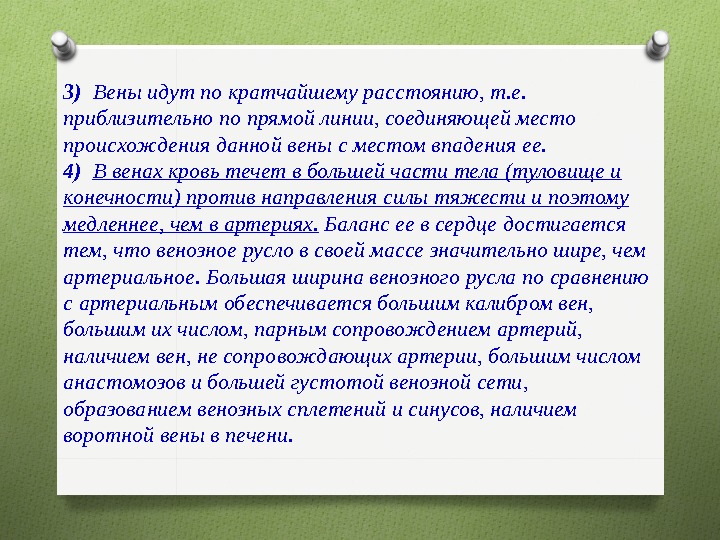 3) Вены идут по кратчайшему расстоянию, т.е. приблизительно по прямой линии, соединяющей место происхождения данной вены с местом впадения ее.
4) В венах кровь течет в большей части тела (туловище и конечности) против направления силы тяжести и поэтому медленнее, чем в артериях. Баланс ее в сердце достигается тем, что венозное русло в своей массе значительно шире, чем артериальное. Большая ширина венозного русла по сравнению с артериальным обеспечивается большим калибром вен, большим их числом, парным сопровождением артерий, наличием вен, не сопровождающих артерии, большим числом анастомозов и большей густотой венозной сети, образованием венозных сплетений и синусов, наличием воротной вены в печени.